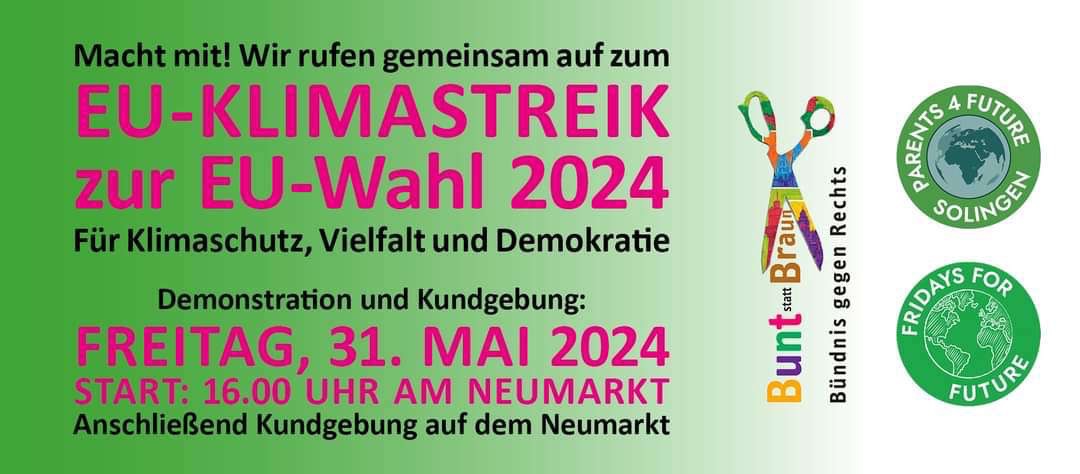 Macht mit! Wir rufen gemeinsam auf zum
EU-KLIMASTREIK zur EU-Wahl 2024
Für Klimaschutz, Vielfalt und Demokratie

Demonstration und Kundgebung:
FREITAG, 31. MAI 2024
START: 16.00 UHR AM NEUMARKT
Anschließend Kundgebung auf dem Neumarkt

Bunt statt Braun
Bündnis gegen Rechts

PARENTS 4 FUTURE SOLINGEN

FRIDAYS FOR FUTURE